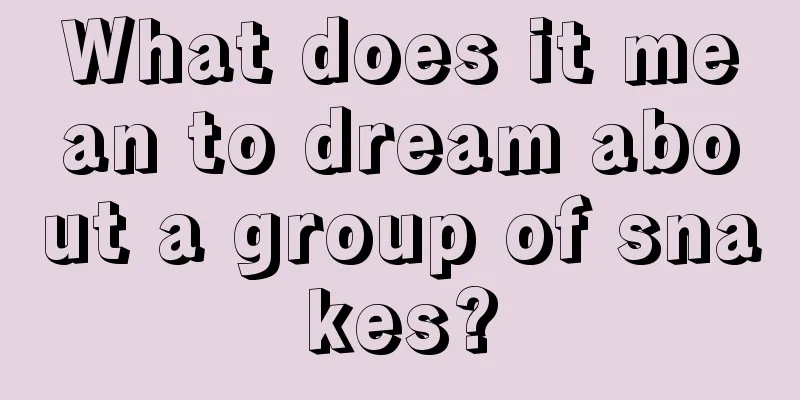 What does it mean to dream about a group of snakes?